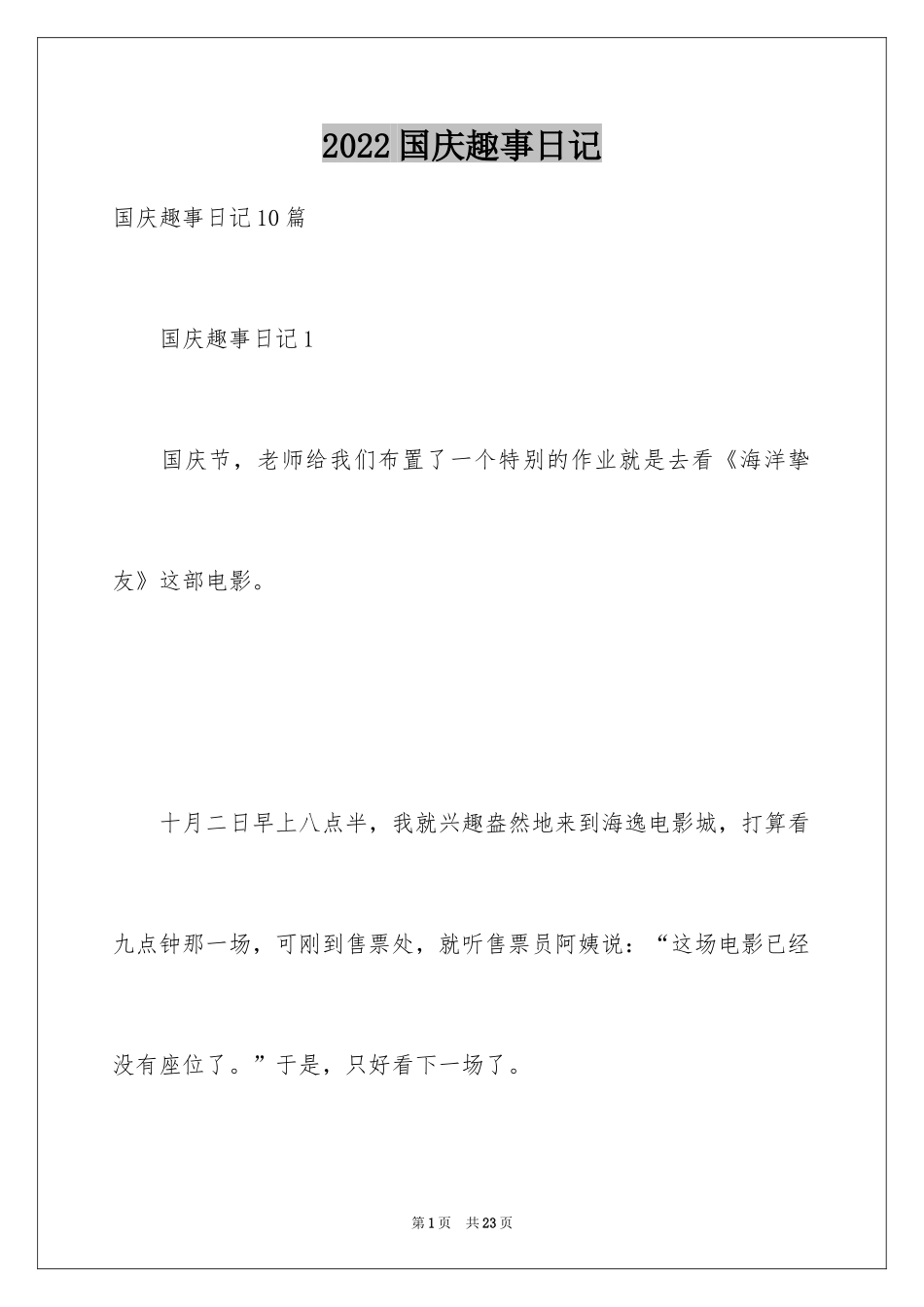 2022国庆趣事日记

国庆趣事日记10篇

国庆趣事日记1

国庆节，老师给我们布置了一个特别的作业就是去看《海洋挚友》这部电影。

十月二日早上八点半，我就兴趣盎然地来到海逸电影城，打算看九点钟那一场，可刚到售票处，就听售票员阿姨说：“这场电影已经没有座位了。”于是，只好看下一场了。

第1页 共23页